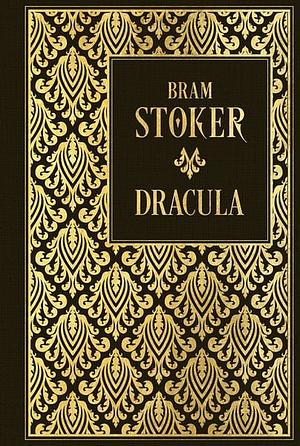 BRAM
STOKER

DRACULA